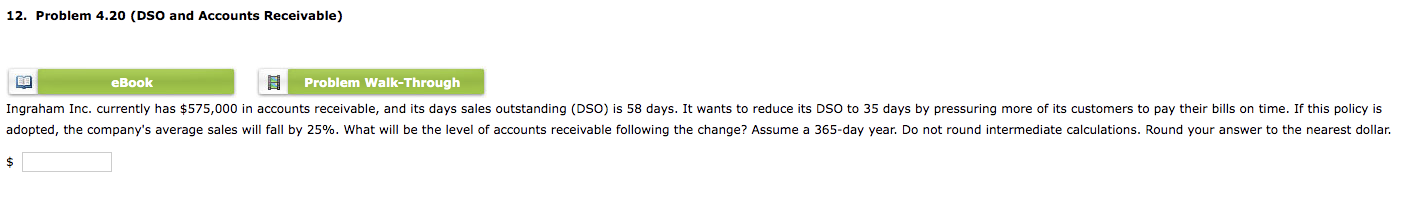 12. Problem 4.20 (DSO and Accounts Receivable)

eBook

Problem Walk-Through

Ingraham Inc. currently has \$575,000 in accounts receivable, and its days sales outstanding (DSO) is 58 days. It wants to reduce its DSO to 35 days by pressuring more of its customers to pay their bills on time. If this policy is adopted, the company's average sales will fall by 25%. What will be the level of accounts receivable following the change? Assume a 365-day year. Do not round intermediate calculations. Round your answer to the nearest dollar.

\$